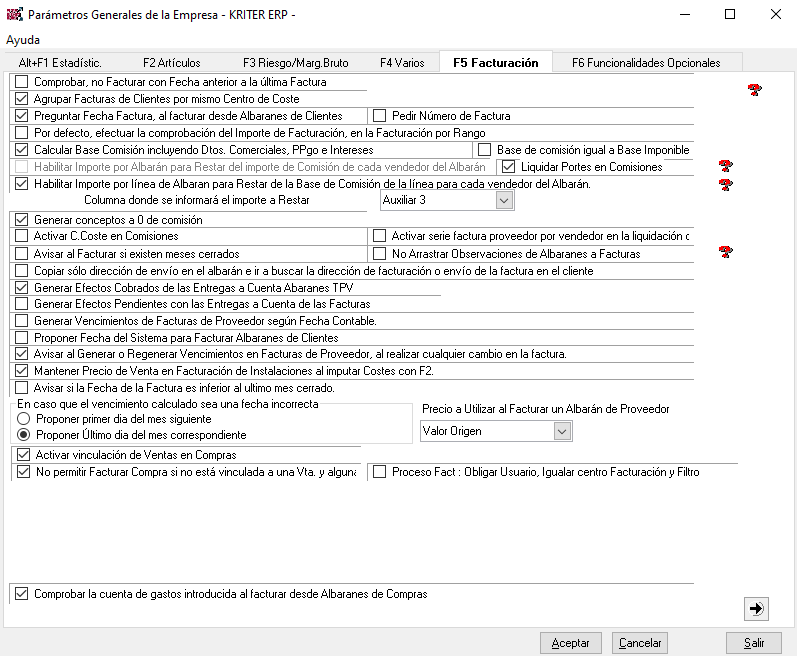 Parámetros Generales de la Empresa - KRITER ERP -

Ayuda

Alt+F1 Estadístic. F2 Artículos F3 Riesgo/Marg.Bruto F4 Varios F5 Facturación F6 Funcionalidades Opcionales

Comprobar, no Facturar con Fecha anterior a la última Factura
Agrupar Facturas de Clientes por mismo Centro de Coste
Preguntar Fecha Factura, al facturar desde Albaranes de Clientes
Pedir Número de Factura
Por defecto, efectuar la comprobación del Importe de Facturación, en la Facturación por Rango
Calcular Base Comisión incluyendo Dtos. Comerciales, PPgo e Intereses
Base de comisión igual a Base Imponible
Habilitar Importe por Albarán para Restar del importe de Comisión de cada vendedor del Albarán
Liquidar Portes en Comisiones
Habilitar Importe por línea de Albaran para Restar de la Base de Comisión de la línea para cada vendedor del Albarán.
Columna donde se informará el importe a Restar
Auxiliar 3
Generar conceptos a 0 de comisión
Activar C.Coste en Comisiones
Activar serie factura proveedor por vendedor en la liquidación c
Avisar al Facturar si existen meses cerrados
No Arrastrar Observaciones de Albaranes a Facturas
Copiar sólo dirección de envío en el albarán e ir a buscar la dirección de facturación o envío de la factura en el cliente
Generar Efectos Cobrados de las Entregas a Cuenta Abaranes TPV
Generar Efectos Pendientes con las Entregas a Cuenta de las Facturas
Generar Vencimientos de Facturas de Proveedor según Fecha Contable.
Proponer Fecha del Sistema para Facturar Albaranes de Clientes
Avisar al Generar o Regenerar Vencimientos en Facturas de Proveedor, al realizar cualquier cambio en la factura.
Mantener Precio de Venta en Facturación de Instalaciones al imputar Costes con F2.
Avisar si la Fecha de la Factura es inferior al ultimo mes cerrado.

En caso que el vencimiento calculado sea una fecha incorrecta
Proponer primer dia del mes siguiente
Proponer Último dia del mes correspondiente

Precio a Utilizar al Facturar un Albarán de Proveedor
Valor Origen

Activar vinculación de Ventas en Compras
No permitir Facturar Compra si no está vinculada a una Vta. y alguna
Proceso Fact : Obligar Usuario, Igualar centro Facturación y Filtro

Comprobar la cuenta de gastos introducida al facturar desde Albaranes de Compras

Aceptar Cancelar Salir